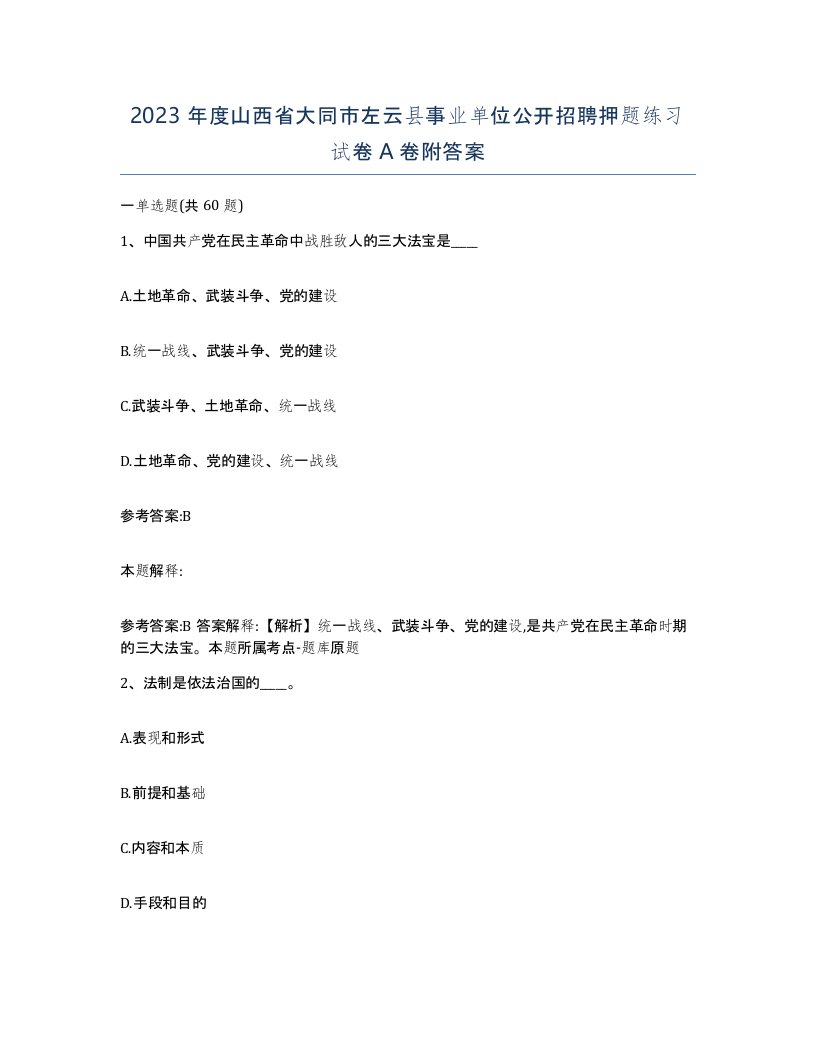 2023 年度山西省大同市左云县事业单位公开招聘押题练习试卷 A 卷附答案

一单选题(共 60 题)

1、中国共产党在民主革命中战胜敌人的三大法宝是____

A.土地革命、武装斗争、党的建设

B.统一战线、武装斗争、党的建设

C.武装斗争、土地革命、统一战线

D.土地革命、党的建设、统一战线

参考答案:B

本题解释:

参考答案:B 答案解释:【解析】统一战线、武装斗争、党的建设,是共产党在民主革命时期的三大法宝。本题所属考点-题库原题

2、法制是依法治国的____。

A.表现和形式

B.前提和基础

C.内容和本质

D.手段和目的